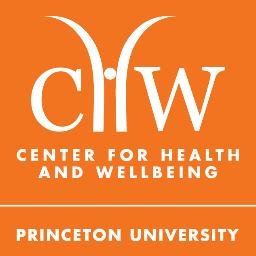 CHW

CENTER FOR HEALTH AND WELLBEING

PRINCETON UNIVERSITY